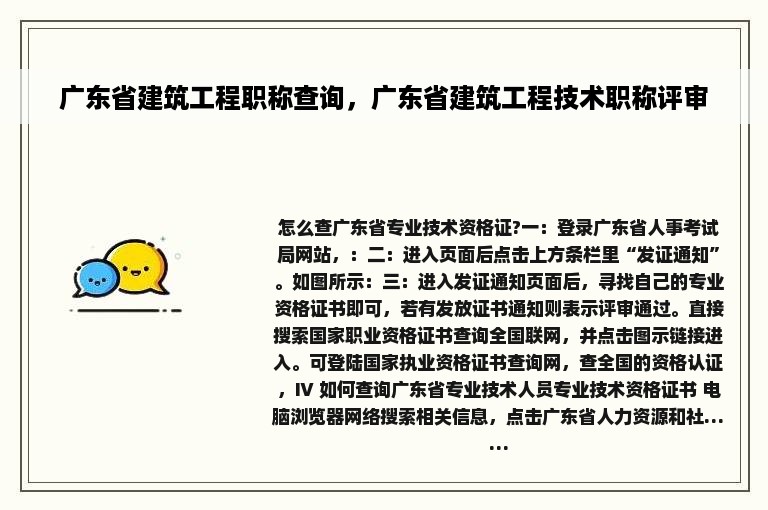 广东省建筑工程职称查询，广东省建筑工程技术职称评审

怎么查广东省专业技术资格证?一：登录广东省人事考试局网站，：二：进入页面后点击上方条栏里“发证通知”。如图所示：三：进入发证通知页面后，寻找自己的专业资格证书即可，若有发放证书通知则表示评审通过。直接搜索国家职业资格证书查询全国联网，并点击图示链接进入。可登陆国家执业资格证书查询网，查全国的资格认证，IV 如何查询广东省专业技术人员专业技术资格证书 电脑浏览器网络搜索相关信息，点击广东省人力资源和社......